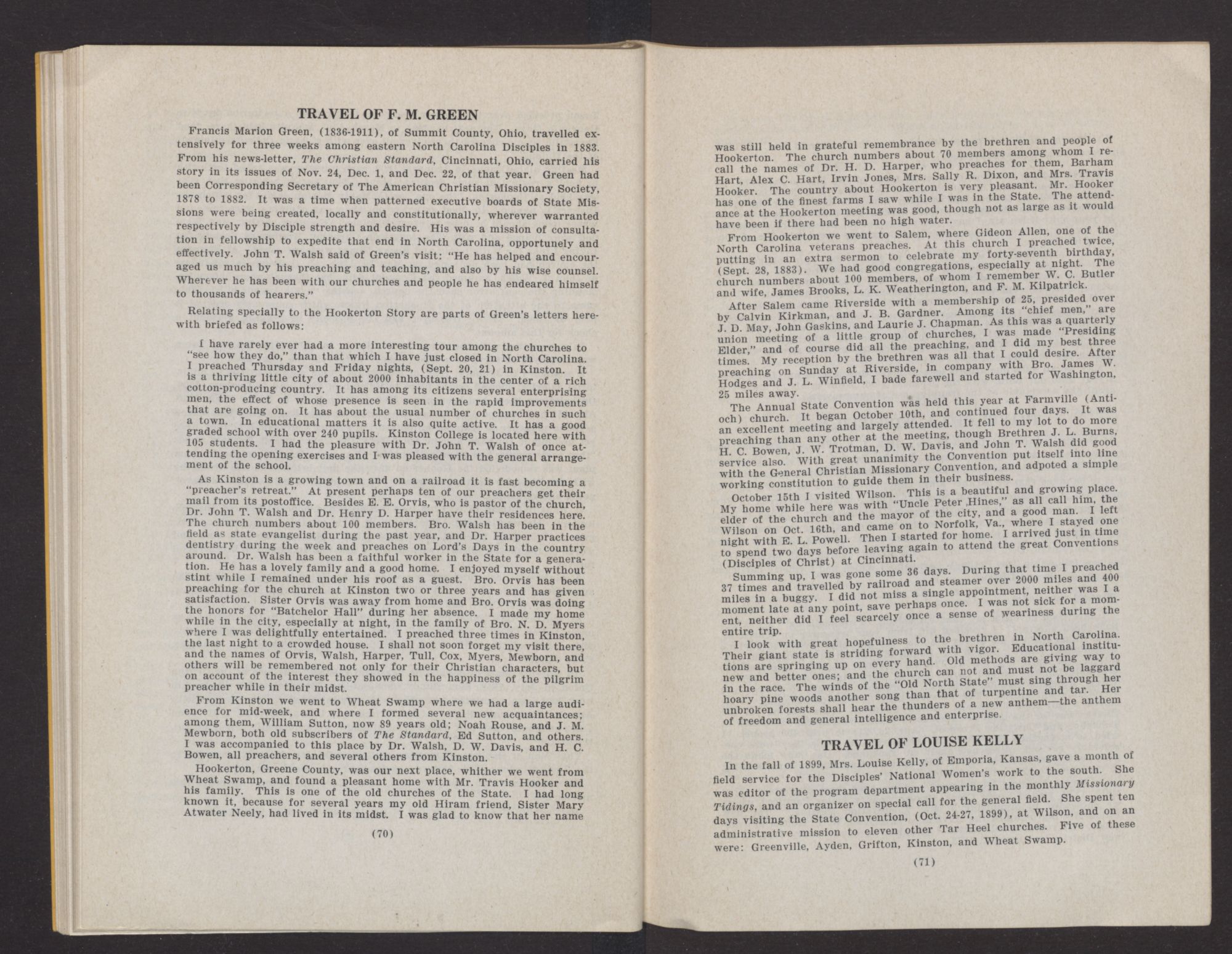 TRAVEL OF F. M. GREEN

Francis Marion Green, (1836-1911), of Summit County, Ohio, travelled extensively for three weeks among eastern North Carolina Disciples in 1883. From his news-letter, The Christian Standard, Cincinnati, Ohio, carried his story in its issues of Nov. 24, Dec. 1, and Dec. 22, of that year. Green had been Corresponding Secretary of The American Christian Missionary Society, 1878 to 1882. It was a time when patterned executive boards of State Missions were being created, locally and constitutionally, wherever warranted respectively by Disciple strength and desire. His was a mission of consultation in fellowship to expedite that end in North Carolina, opportunely and effectively. John T. Walsh said of Green's visit: "He has helped and encouraged us much by his preaching and teaching, and also by his wise counsel. Wherever he has been with our churches and people he has endeared himself to thousands of hearers."

Relating specially to the Hookerton Story are parts of Green's letters herewith briefed as follows:

I have rarely ever had a more interesting tour among the churches to "see how they do," than that which I have just closed in North Carolina. I preached Thursday and Friday nights, (Sept. 20, 21) in Kinston. It is a thriving little city of about 2000 inhabitants in the center of a rich cotton-producing country. It has among its citizens several enterprising men, the effect of whose presence is seen in the rapid improvements that are going on. It has about the usual number of churches in such a town. In educational matters it is also quite active. It has a good graded school with over 240 pupils. Kinston College is located here with 105 students. I had the pleasure with Dr. John T. Walsh of once attending the opening exercises and I was pleased with the general arrangement of the school.

As Kinston is a growing town and on a railroad it is fast becoming a "preacher's retreat." At present perhaps ten of our preachers get their mail from its postoffice. Besides E. E. Orvis, who is pastor of the church, Dr. John T. Walsh and Dr. Henry D. Harper have their residences here. The church numbers about 100 members. Bro. Walsh has been in the field as state evangelist during the past year, and Dr. Harper practices dentistry during the week and preaches on Lord's Days in the country around. Dr. Walsh has been a faithful worker in the State for a generation. He has a lovely family and a good home. I enjoyed myself without stint while I remained under his roof as a guest. Bro. Orvis has been preaching for the church at Kinston two or three years and has given satisfaction. Sister Orvis was away from home and Bro. Orvis was doing the honors for "Batchelor Hall" during her absence. I made my home while in the city, especially at night, in the family of Bro. N. D. Myers where I was delightfully entertained. I preached three times in Kinston, the last night to a crowded house. I shall not soon forget my visit there, and the names of Orvis, Walsh, Harper, Tull, Cox, Myers, Mewborn, and others will be remembered not only for their Christian characters, but on account of the interest they showed in the happiness of the pilgrim preacher while in their midst.

From Kinston we went to Wheat Swamp where we had a large audience for mid-week, and where I formed several new acquaintances; among them, William Sutton, now 89 years old; Noah Rouse, and J. M. Mewborn, both old subscribers of The Standard, Ed Sutton, and others. I was accompanied to this place by Dr. Walsh, D. W. Davis, and H. C. Bowen, all preachers, and several others from Kinston.

Hookerton, Greene County, was our next place, whither we went from Wheat Swamp, and found a pleasant home with Mr. Travis Hooker and his family. This is one of the old churches of the State. I had long known it, because for several years my old Hiram friend, Sister Mary Atwater Neely, had lived in its midst. I was glad to know that her name

(70)

was still held in grateful remembrance by the brethren and people of Hookerton. The church numbers about 70 members among whom I recall the names of Dr. H. D. Harper, who preaches for them, Barham Hart, Alex C. Hart, Irvin Jones, Mrs. Sally R. Dixon, and Mrs. Travis Hooker. The country about Hookerton is very pleasant. Mr. Hooker has one of the finest farms I saw while I was in the State. The attendance at the Hookerton meeting was good, though not as large as it would have been if there had been no high water.

From Hookerton we went to Salem, where Gideon Allen, one of the North Carolina veterans preaches. At this church I preached twice, putting in an extra sermon to celebrate my forty-seventh birthday, (Sept. 28, 1883). We had good congregations, especially at night. The church numbers about 100 members, of whom I remember W. C. Butler and wife, James Brooks, L. K. Weatherington, and F. M. Kilpatrick.

After Salem came Riverside with a membership of 25, presided over by Calvin Kirkman, and J. B. Gardner. Among its "chief men," are J. D. May, John Gaskins, and Laurie J. Chapman. As this was a quarterly union meeting of a little group of churches, I was made "Presiding Elder," and of course did all the preaching, and I did my best three times. My reception by the brethren was all that I could desire. After preaching on Sunday at Riverside, in company with Bro. James W. Hodges and J. L. Winfield, I bade farewell and started for Washington, 25 miles away.

The Annual State Convention was held this year at Farmville (Antioch) church. It began October 10th, and continued four days. It was an excellent meeting and largely attended. It fell to my lot to do more preaching than any other at the meeting, though Brethren J. L. Burns, H. C. Bowen, J. W. Trotman, D. W. Davis, and John T. Walsh did good service also. With great unanimity the Convention put itself into line with the General Christian Missionary Convention, and adpoted a simple working constitution to guide them in their business.

October 15th I visited Wilson. This is a beautiful and growing place. My home while here was with "Uncle Peter Hines," as all call him, the elder of the church and the mayor of the city, and a good man. I left Wilson on Oct. 16th, and came on to Norfolk, Va., where I stayed one night with E. L. Powell. Then I started for home. I arrived just in time to spend two days before leaving again to attend the great Conventions (Disciples of Christ) at Cincinnati.

Summing up, I was gone some 36 days. During that time I preached 37 times and travelled by railroad and steamer over 2000 miles and 400 miles in a buggy. I did not miss a single appointment, neither was I a moment late at any point, save perhaps once. I was not sick for a moment, neither did I feel scarcely once a sense of weariness during the entire trip.

I look with great hopefulness to the brethren in North Carolina. Their giant state is striding forward with vigor. Educational institutions are springing up on every hand. Old methods are giving way to new and better ones; and the church can not and must not be laggard in the race. The winds of the "Old North State" must sing through her hoary pine woods another song than that of turpentine and tar. Her unbroken forests shall hear the thunders of a new anthem—the anthem of freedom and general intelligence and enterprise.

TRAVEL OF LOUISE KELLY

In the fall of 1899, Mrs. Louise Kelly, of Emporia, Kansas, gave a month of field service for the Disciples' National Women's work to the south. She was editor of the program department appearing in the monthly Missionary Tidings, and an organizer on special call for the general field. She spent ten days visiting the State Convention, (Oct. 24-27, 1899), at Wilson, and on an administrative mission to eleven other Tar Heel churches. Five of these were: Greenville, Ayden, Grifton, Kinston, and Wheat Swamp.

(71)